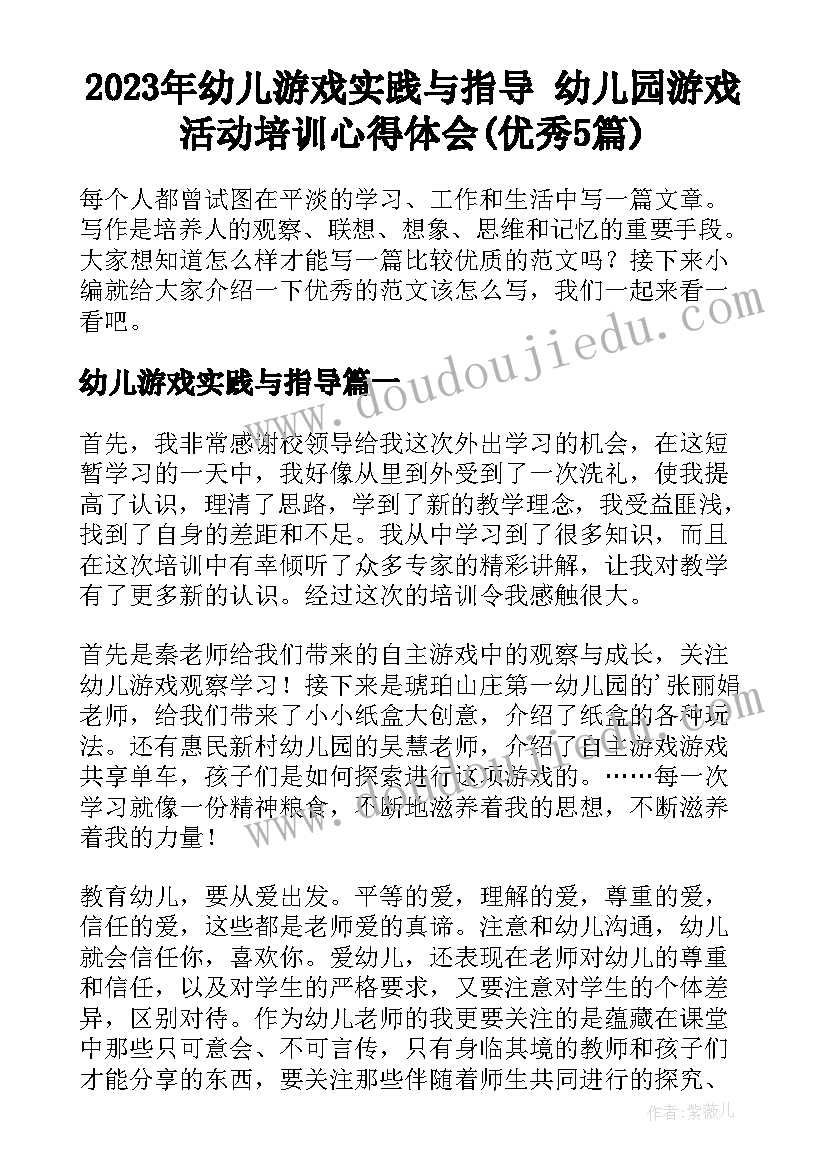 2023年幼儿游戏实践与指导 幼儿园游戏活动培训心得体会(优秀5篇)

每个人都曾试图在平淡的学习、工作和生活中写一篇文章。写作是培养人的观察、联想、想象、思维和记忆的重要手段。大家想知道怎么样才能写一篇比较优质的范文吗？接下来小编就给大家介绍一下优秀的范文该怎么写，我们一起来看一看吧。

幼儿游戏实践与指导篇一

www.doudoujiedu.com

首先，我非常感谢校领导给我这次外出学习的机会，在这短暂学习的一天中，我好像从里到外受到了一次洗礼，使我提高了认识，理清了思路，学到了新的教学理念，我受益匪浅，找到了自身的差距和不足。我从中学习到了很多知识，而且在这次培训中有幸倾听了众多专家的精彩讲解，让我对教学有了更多新的认识。经过这次的培训令我感触很大。

首先是秦老师给我们带来的自主游戏中的观察与成长，关注幼儿游戏观察学习！接下来是琥珀山庄第一幼儿园的'张丽娟老师，给我们带来了小小纸盒大创意，介绍了纸盒的各种玩法。还有惠民新村幼儿园的吴慧老师，介绍了自主游戏游戏共享单车，孩子们是如何探索进行这项游戏的。……每一次学习就像一份精神粮食，不断地滋养着我的思想，不断滋养着我的力量！

教育幼儿，要从爱出发。平等的爱，理解的爱，尊重的爱，信任的爱，这些都是老师爱的真谛。注意和幼儿沟通，幼儿就会信任你，喜欢你。爱幼儿，还表现在老师对幼儿的尊重和信任，以及对学生的严格要求，又要注意对学生的个体差异，区别对待。作为幼儿老师的我更要关注的是蕴藏在课堂中那些只可意会、不可言传，只有身临其境的教师和孩子们才能分享的东西，要关注那些伴随着师生共同进行的探究、

作者：紫薇儿